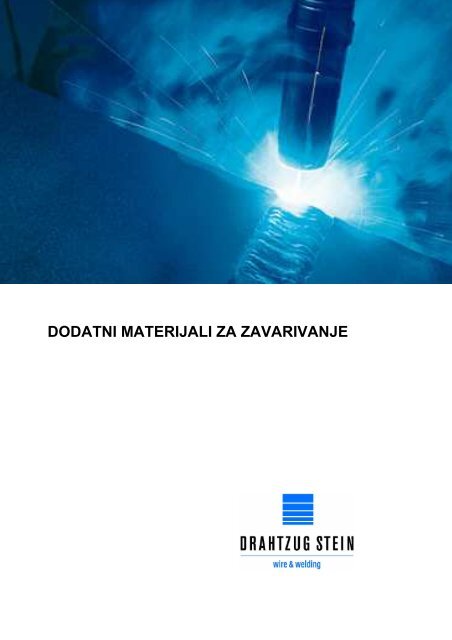 DODATNI MATERIJALI ZA ZAVARIVANJE

DRAHTZUG STEIN
wire & welding